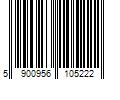 5 900956 105222